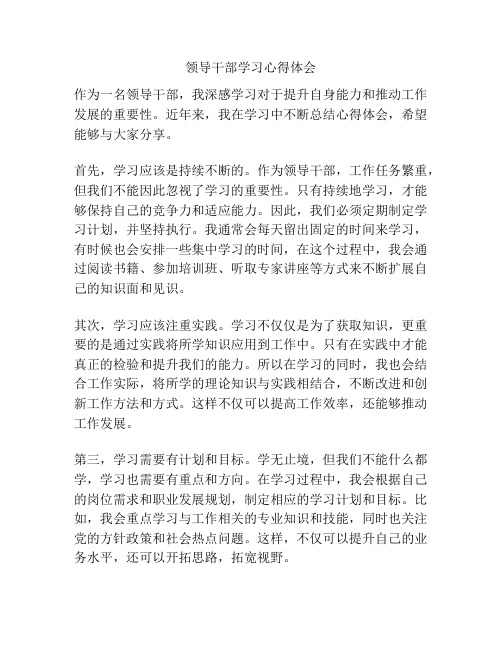 领导干部学习心得体会

作为一名领导干部，我深感学习对于提升自身能力和推动工作发展的重要性。近年来，我在学习中不断总结心得体会，希望能够与大家分享。

首先，学习应该是持续不断的。作为领导干部，工作任务繁重，但我们不能因此忽视了学习的重要性。只有持续地学习，才能够保持自己的竞争力和适应能力。因此，我们必须定期制定学习计划，并坚持执行。我通常会每天留出固定的时间来学习，有时候也会安排一些集中学习的时间，在这个过程中，我会通过阅读书籍、参加培训班、听取专家讲座等方式来不断扩展自己的知识面和见识。

其次，学习应该注重实践。学习不仅仅是为了获取知识，更重要的是通过实践将所学知识应用到工作中。只有在实践中才能真正的检验和提升我们的能力。所以在学习的同时，我也会结合工作实际，将所学的理论知识与实践相结合，不断改进和创新工作方法和方式。这样不仅可以提高工作效率，还能够推动工作发展。

第三，学习需要有计划和目标。学无止境，但我们不能什么都学，学习也需要有重点和方向。在学习过程中，我会根据自己的岗位需求和职业发展规划，制定相应的学习计划和目标。比如，我会重点学习与工作相关的专业知识和技能，同时也关注党的方针政策和社会热点问题。这样，不仅可以提升自己的业务水平，还可以开拓思路，拓宽视野。